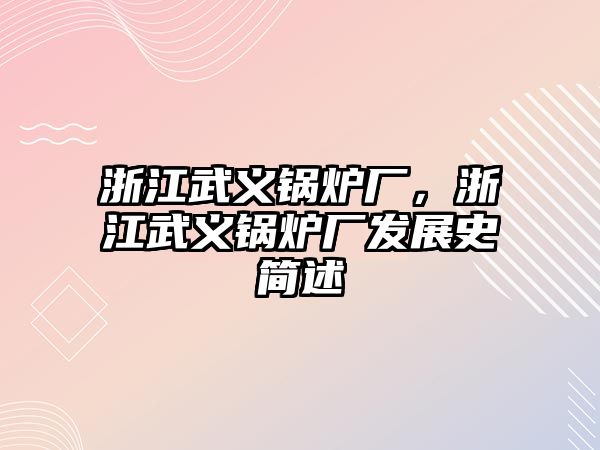 浙江武义锅炉厂，浙江武义锅炉厂发展史简述